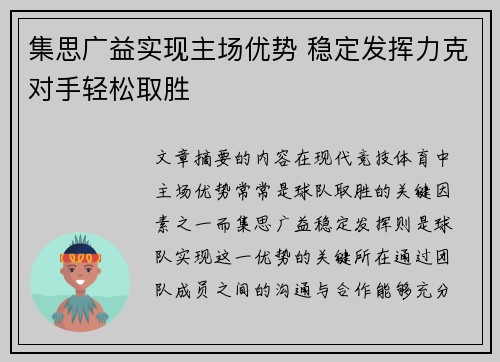 集思广益实现主场优势 稳定发挥力克对手轻松取胜

文章摘要的内容在现代竞技体育中主场优势常常是球队取胜的关键因素之一而集思广益稳定发挥则是球队实现这一优势的关键所在通过团队成员之间的沟通与合作能够充分